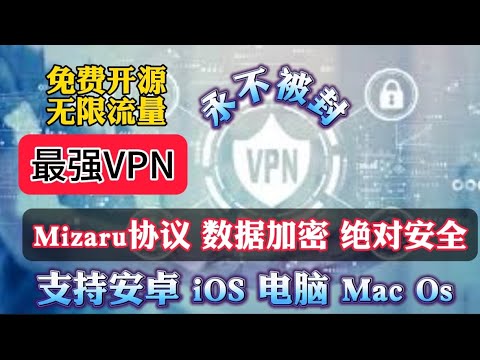 免费开源
无限流量

永不被封

最强VPN

VPN

Mizaru协议 数据加密 绝对安全

支持安卓 iOS 电脑 Mac Os